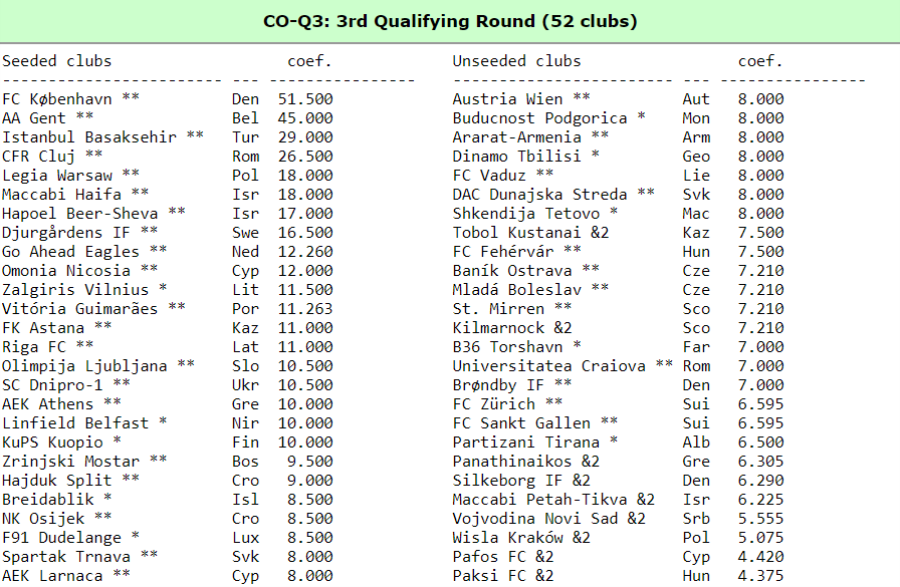 CO-Q3: 3rd Qualifying Round (52 clubs)

| Seeded clubs | | coef. |
|---|---|---|
| FC København ** | Den | 51.500 |
| AA Gent ** | Bel | 45.000 |
| Istanbul Basaksehir ** | Tur | 29.000 |
| CFR Cluj ** | Rom | 26.500 |
| Legia Warsaw ** | Pol | 18.000 |
| Maccabi Haifa ** | Isr | 18.000 |
| Hapoel Beer-Sheva ** | Isr | 17.000 |
| Djurgårdens IF ** | Swe | 16.500 |
| Go Ahead Eagles ** | Ned | 12.260 |
| Omonia Nicosia ** | Cyp | 12.000 |
| Zalgiris Vilnius * | Lit | 11.500 |
| Vitória Guimarães ** | Por | 11.263 |
| FK Astana ** | Kaz | 11.000 |
| Riga FC ** | Lat | 11.000 |
| Olimpija Ljubljana ** | Slo | 10.500 |
| SC Dnipro-1 ** | Ukr | 10.500 |
| AEK Athens ** | Gre | 10.000 |
| Linfield Belfast * | Nir | 10.000 |
| KuPS Kuopio * | Fin | 10.000 |
| Zrinjski Mostar ** | Bos | 9.500 |
| Hajduk Split ** | Cro | 9.000 |
| Breidablik * | Isl | 8.500 |
| NK Osijek ** | Cro | 8.500 |
| F91 Dudelange * | Lux | 8.500 |
| Spartak Trnava ** | Svk | 8.000 |
| AEK Larnaca ** | Cyp | 8.000 |

| Unseeded clubs | | coef. |
|---|---|---|
| Austria Wien ** | Aut | 8.000 |
| Buducnost Podgorica * | Mon | 8.000 |
| Ararat-Armenia ** | Arm | 8.000 |
| Dinamo Tbilisi * | Geo | 8.000 |
| FC Vaduz ** | Lie | 8.000 |
| DAC Dunajska Streda ** | Svk | 8.000 |
| Shkendija Tetovo * | Mac | 8.000 |
| Tobol Kustanai &2 | Kaz | 7.500 |
| FC Fehérvár ** | Hun | 7.500 |
| Baník Ostrava ** | Cze | 7.210 |
| Mladá Boleslav ** | Cze | 7.210 |
| St. Mirren ** | Sco | 7.210 |
| Kilmarnock &2 | Sco | 7.210 |
| B36 Torshavn * | Far | 7.000 |
| Universitatea Craiova ** | Rom | 7.000 |
| Brøndby IF ** | Den | 7.000 |
| FC Zürich ** | Sui | 6.595 |
| FC Sankt Gallen ** | Sui | 6.595 |
| Partizani Tirana * | Alb | 6.500 |
| Panathinaikos &2 | Gre | 6.305 |
| Silkeborg IF &2 | Den | 6.290 |
| Maccabi Petah-Tikva &2 | Isr | 6.225 |
| Vojvodina Novi Sad &2 | Srb | 5.555 |
| Wisla Kraków &2 | Pol | 5.075 |
| Pafos FC &2 | Cyp | 4.420 |
| Paksi FC &2 | Hun | 4.375 |